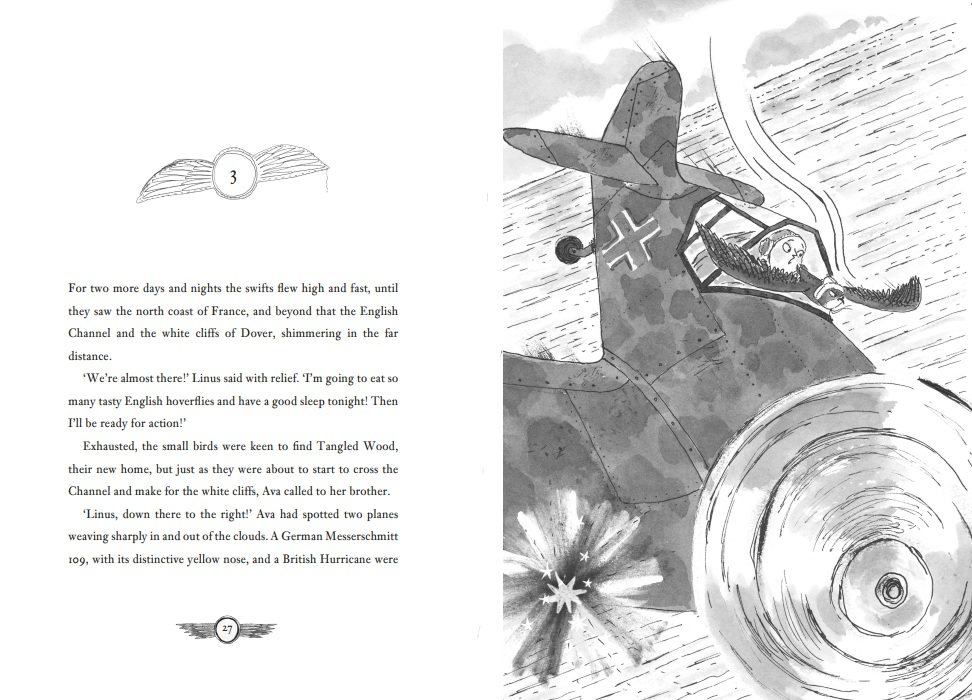 3

For two more days and nights the swifts flew high and fast, until they saw the north coast of France, and beyond that the English Channel and the white cliffs of Dover, shimmering in the far distance.

'We're almost there!' Linus said with relief. 'I'm going to eat so many tasty English hoverflies and have a good sleep tonight! Then I'll be ready for action!'

Exhausted, the small birds were keen to find Tangled Wood, their new home, but just as they were about to start to cross the Channel and make for the white cliffs, Ava called to her brother.

'Linus, down there to the right!' Ava had spotted two planes weaving sharply in and out of the clouds. A German Messerschmitt 109, with its distinctive yellow nose, and a British Hurricane were

27